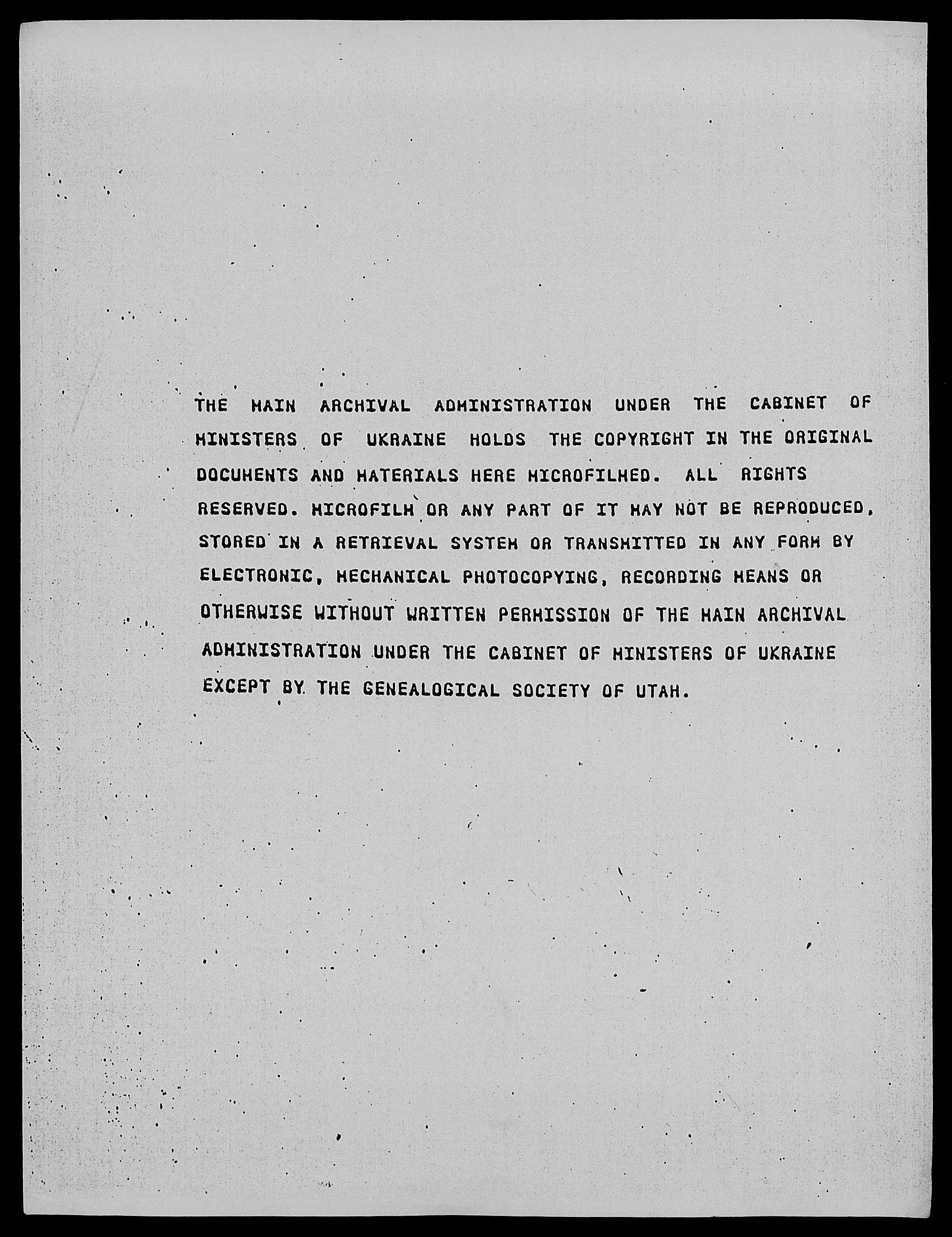 THE MAIN ARCHIVAL ADMINISTRATION UNDER THE CABINET OF MINISTERS OF UKRAINE HOLDS THE COPYRIGHT IN THE ORIGINAL DOCUMENTS AND MATERIALS HERE MICROFILMED. ALL RIGHTS RESERVED. MICROFILM OR ANY PART OF IT MAY NOT BE REPRODUCED, STORED IN A RETRIEVAL SYSTEM OR TRANSMITTED IN ANY FORM BY ELECTRONIC, MECHANICAL PHOTOCOPYING, RECORDING MEANS OR OTHERWISE WITHOUT WRITTEN PERMISSION OF THE MAIN ARCHIVAL ADMINISTRATION UNDER THE CABINET OF MINISTERS OF UKRAINE EXCEPT BY THE GENEALOGICAL SOCIETY OF UTAH.